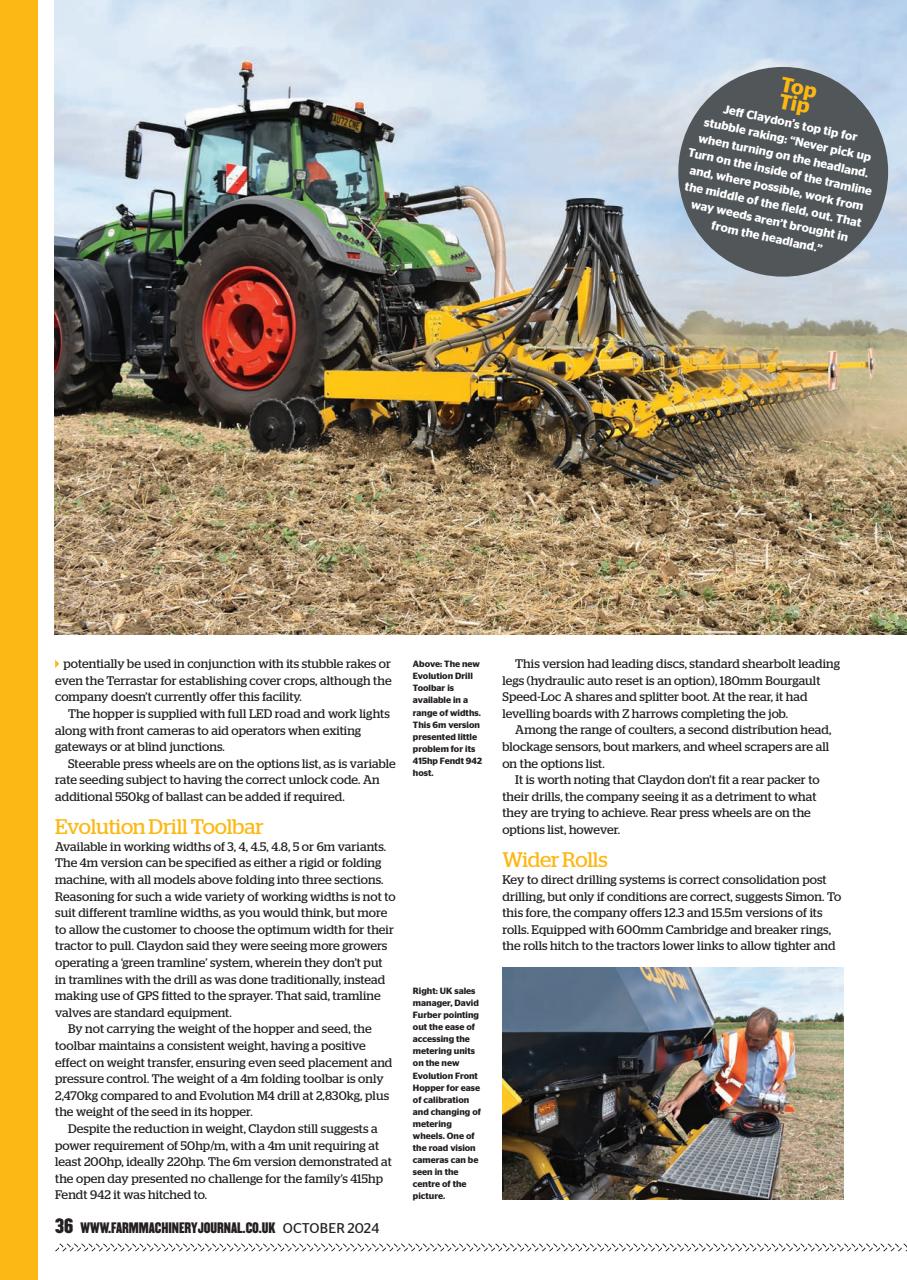 Top Tip

Jeff Claydon's top tip for stubble raking: "Never pick up when turning on the headland. Turn on the inside of the tramline and, where possible, work from the middle of the field, out. That way weeds aren't brought in from the headland."

potentially be used in conjunction with its stubble rakes or even the Terrastar for establishing cover crops, although the company doesn't currently offer this facility.

The hopper is supplied with full LED road and work lights along with front cameras to aid operators when exiting gateways or at blind junctions.

Steerable press wheels are on the options list, as is variable rate seeding subject to having the correct unlock code. An additional 550kg of ballast can be added if required.

Evolution Drill Toolbar

Available in working widths of 3, 4, 4.5, 4.8, 5 or 6m variants. The 4m version can be specified as either a rigid or folding machine, with all models above folding into three sections. Reasoning for such a wide variety of working widths is not to suit different tramline widths, as you would think, but more to allow the customer to choose the optimum width for their tractor to pull. Claydon said they were seeing more growers operating a 'green tramline' system, wherein they don't put in tramlines with the drill as was done traditionally, instead making use of GPS fitted to the sprayer. That said, tramline valves are standard equipment.

By not carrying the weight of the hopper and seed, the toolbar maintains a consistent weight, having a positive effect on weight transfer, ensuring even seed placement and pressure control. The weight of a 4m folding toolbar is only 2,470kg compared to and Evolution M4 drill at 2,830kg, plus the weight of the seed in its hopper.

Despite the reduction in weight, Claydon still suggests a power requirement of 50hp/m, with a 4m unit requiring at least 200hp, ideally 220hp. The 6m version demonstrated at the open day presented no challenge for the family's 415hp Fendt 942 it was hitched to.

Above: The new Evolution Drill Toolbar is available in a range of widths. This 6m version presented little problem for its 415hp Fendt 942 host.

Right: UK sales manager, David Furber pointing out the ease of accessing the metering units on the new Evolution Front Hopper for ease of calibration and changing of metering wheels. One of the road vision cameras can be seen in the centre of the picture.

This version had leading discs, standard shearbolt leading legs (hydraulic auto reset is an option), 180mm Bourgault Speed-Loc A shares and splitter boot. At the rear, it had levelling boards with Z harrows completing the job.

Among the range of coulters, a second distribution head, blockage sensors, bout markers, and wheel scrapers are all on the options list.

It is worth noting that Claydon don't fit a rear packer to their drills, the company seeing it as a detriment to what they are trying to achieve. Rear press wheels are on the options list, however.

Wider Rolls

Key to direct drilling systems is correct consolidation post drilling, but only if conditions are correct, suggests Simon. To this fore, the company offers 12.3 and 15.5m versions of its rolls. Equipped with 600mm Cambridge and breaker rings, the rolls hitch to the tractors lower links to allow tighter and

CLAYDON

36 WWW.FARMMACHINERYJOURNAL.CO.UK OCTOBER 2024